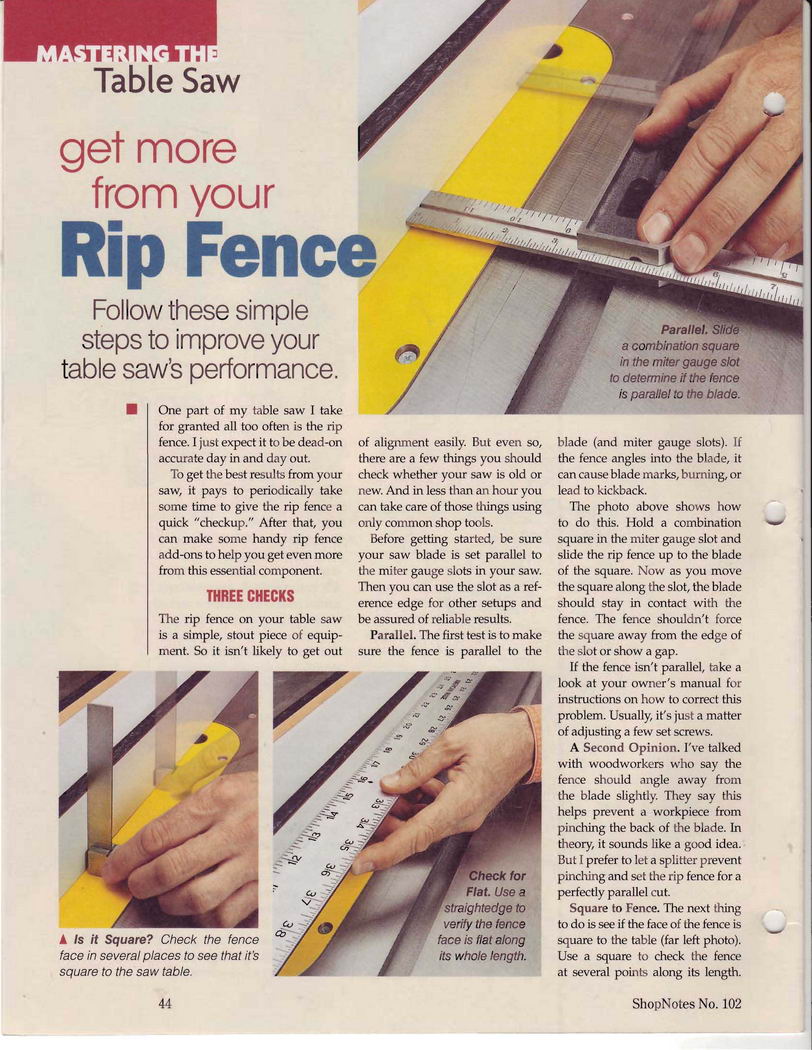 MASTERING THE
Table Saw

get more from your
Rip Fence

Follow these simple steps to improve your table saw's performance.

Parallel. Slide a combination square in the miter gauge slot to determine if the fence is parallel to the blade.

One part of my table saw I take for granted all too often is the rip fence. I just expect it to be dead-on accurate day in and day out.

To get the best results from your saw, it pays to periodically take some time to give the rip fence a quick "checkup." After that, you can make some handy rip fence add-ons to help you get even more from this essential component.

THREE CHECKS

The rip fence on your table saw is a simple, stout piece of equipment. So it isn't likely to get out of alignment easily. But even so, there are a few things you should check whether your saw is old or new. And in less than an hour you can take care of those things using only common shop tools.

Before getting started, be sure your saw blade is set parallel to the miter gauge slots in your saw. Then you can use the slot as a reference edge for other setups and be assured of reliable results.

Parallel. The first test is to make sure the fence is parallel to the blade (and miter gauge slots). If the fence angles into the blade, it can cause blade marks, burning, or lead to kickback.

The photo above shows how to do this. Hold a combination square in the miter gauge slot and slide the rip fence up to the blade of the square. Now as you move the square along the slot, the blade should stay in contact with the fence. The fence shouldn't force the square away from the edge of the slot or show a gap.

If the fence isn't parallel, take a look at your owner's manual for instructions on how to correct this problem. Usually, it's just a matter of adjusting a few set screws.

A Second Opinion. I've talked with woodworkers who say the fence should angle away from the blade slightly. They say this helps prevent a workpiece from pinching the back of the blade. In theory, it sounds like a good idea. But I prefer to let a splitter prevent pinching and set the rip fence for a perfectly parallel cut.

Square to Fence. The next thing to do is see if the face of the fence is square to the table (far left photo). Use a square to check the fence at several points along its length.

▲ Is it Square? Check the fence face in several places to see that it's square to the saw table.

Check for Flat. Use a straightedge to verify the fence face is flat along its whole length.

44

ShopNotes No. 102